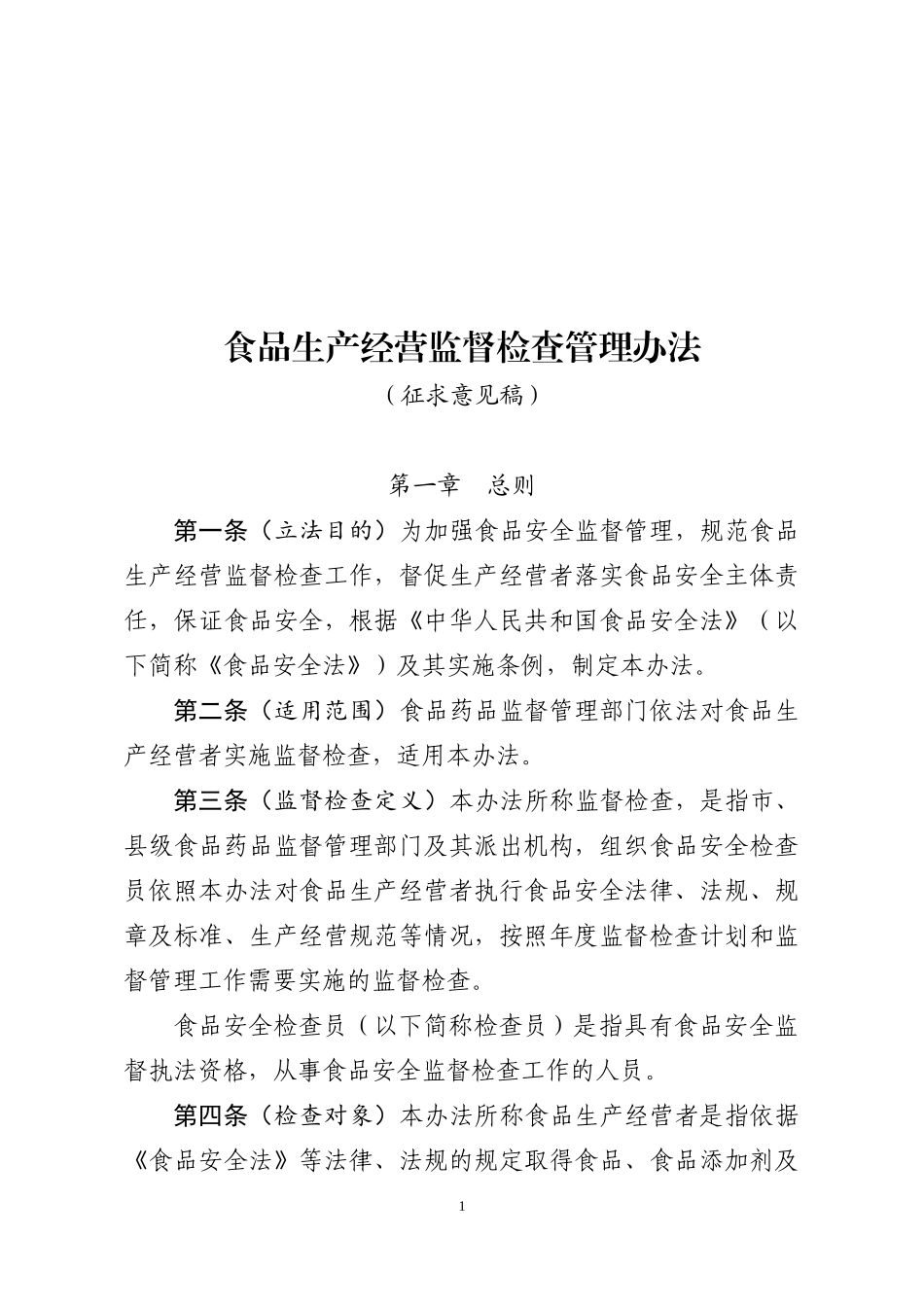 食品生产经营监督检查管理办法

（征求意见稿）

第一章　总则

第一条（立法目的）为加强食品安全监督管理，规范食品生产经营监督检查工作，督促生产经营者落实食品安全主体责任，保证食品安全，根据《中华人民共和国食品安全法》（以下简称《食品安全法》）及其实施条例，制定本办法。

第二条（适用范围）食品药品监督管理部门依法对食品生产经营者实施监督检查，适用本办法。

第三条（监督检查定义）本办法所称监督检查，是指市、县级食品药品监督管理部门及其派出机构，组织食品安全检查员依照本办法对食品生产经营者执行食品安全法律、法规、规章及标准、生产经营规范等情况，按照年度监督检查计划和监督管理工作需要实施的监督检查。

食品安全检查员（以下简称检查员）是指具有食品安全监督执法资格，从事食品安全监督检查工作的人员。

第四条（检查对象）本办法所称食品生产经营者是指依据《食品安全法》等法律、法规的规定取得食品、食品添加剂及

1